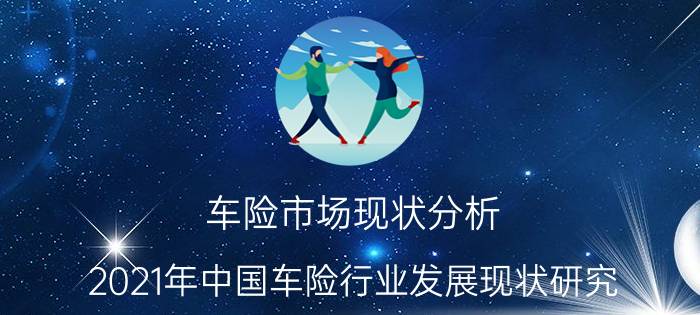 车险市场现状分析

2021年中国车险行业发展现状研究